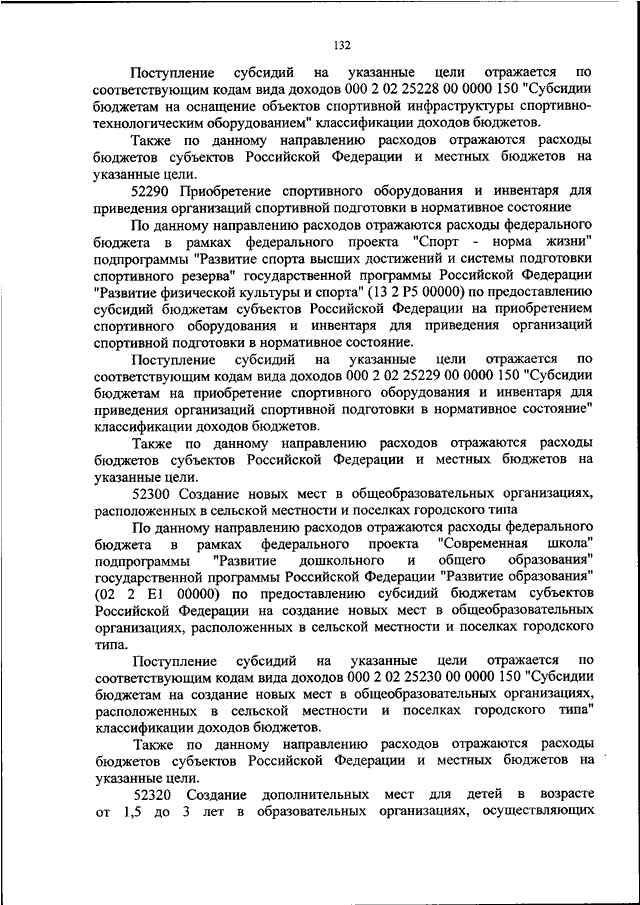 132

Поступление субсидий на указанные цели отражается по соответствующим кодам вида доходов 000 2 02 25228 00 0000 150 "Субсидии бюджетам на оснащение объектов спортивной инфраструктуры спортивно-технологическим оборудованием" классификации доходов бюджетов.

Также по данному направлению расходов отражаются расходы бюджетов субъектов Российской Федерации и местных бюджетов на указанные цели.

52290 Приобретение спортивного оборудования и инвентаря для приведения организаций спортивной подготовки в нормативное состояние

По данному направлению расходов отражаются расходы федерального бюджета в рамках федерального проекта "Спорт - норма жизни" подпрограммы "Развитие спорта высших достижений и системы подготовки спортивного резерва" государственной программы Российской Федерации "Развитие физической культуры и спорта" (13 2 P5 00000) по предоставлению субсидий бюджетам субъектов Российской Федерации на приобретением спортивного оборудования и инвентаря для приведения организаций спортивной подготовки в нормативное состояние.

Поступление субсидий на указанные цели отражается по соответствующим кодам вида доходов 000 2 02 25229 00 0000 150 "Субсидии бюджетам на приобретение спортивного оборудования и инвентаря для приведения организаций спортивной подготовки в нормативное состояние" классификации доходов бюджетов.

Также по данному направлению расходов отражаются расходы бюджетов субъектов Российской Федерации и местных бюджетов на указанные цели.

52300 Создание новых мест в общеобразовательных организациях, расположенных в сельской местности и поселках городского типа

По данному направлению расходов отражаются расходы федерального бюджета в рамках федерального проекта "Современная школа" подпрограммы "Развитие дошкольного и общего образования" государственной программы Российской Федерации "Развитие образования" (02 2 E1 00000) по предоставлению субсидий бюджетам субъектов Российской Федерации на создание новых мест в общеобразовательных организациях, расположенных в сельской местности и поселках городского типа.

Поступление субсидий на указанные цели отражается по соответствующим кодам вида доходов 000 2 02 25230 00 0000 150 "Субсидии бюджетам на создание новых мест в общеобразовательных организациях, расположенных в сельской местности и поселках городского типа" классификации доходов бюджетов.

Также по данному направлению расходов отражаются расходы бюджетов субъектов Российской Федерации и местных бюджетов на указанные цели.

52320 Создание дополнительных мест для детей в возрасте от 1,5 до 3 лет в образовательных организациях, осуществляющих